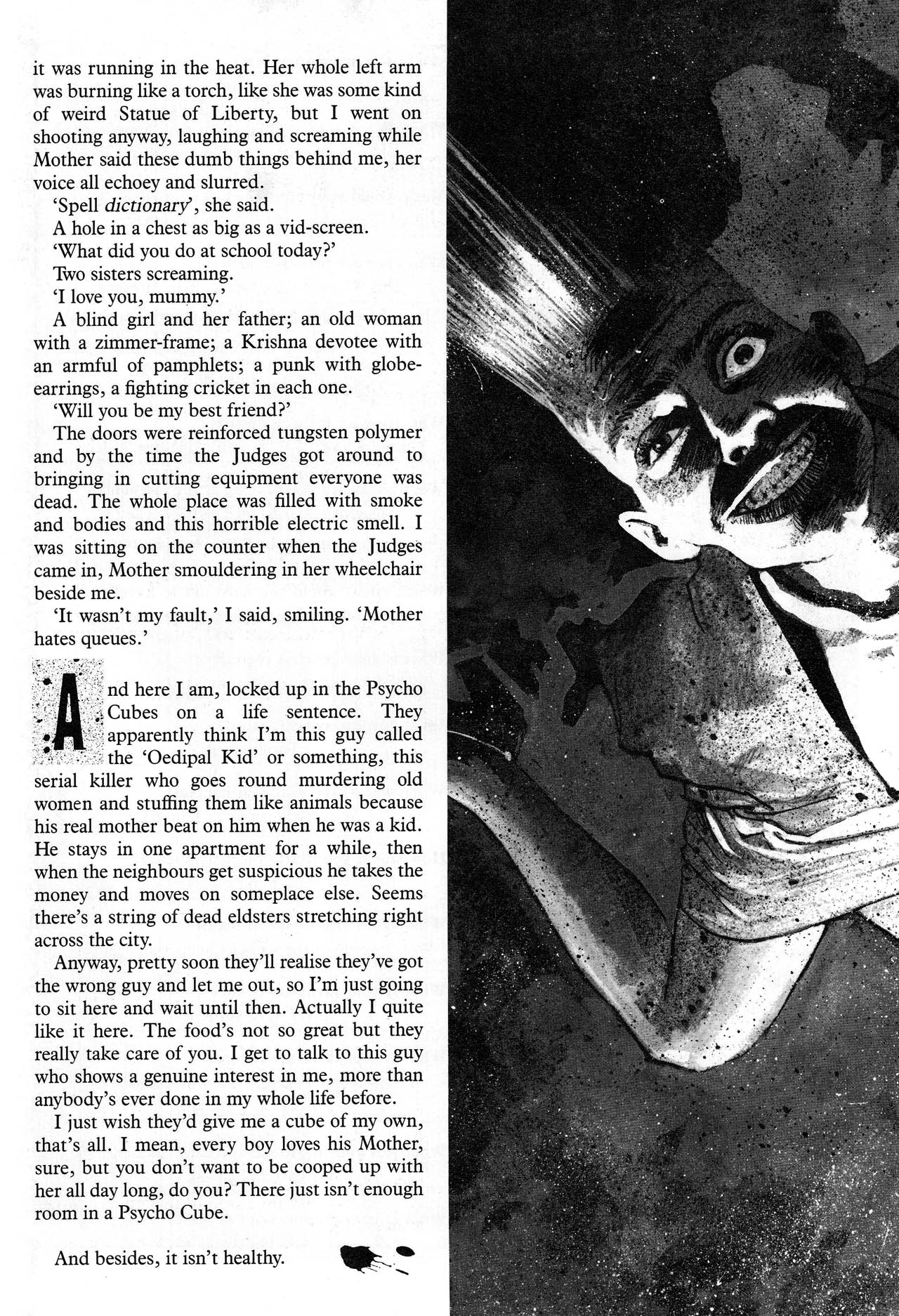 it was running in the heat. Her whole left arm was burning like a torch, like she was some kind of weird Statue of Liberty, but I went on shooting anyway, laughing and screaming while Mother said these dumb things behind me, her voice all echoey and slurred.

'Spell dictionary', she said.

A hole in a chest as big as a vid-screen.

'What did you do at school today?'

Two sisters screaming.

'I love you, mummy.'

A blind girl and her father; an old woman with a zimmer-frame; a Krishna devotee with an armful of pamphlets; a punk with globe-earrings, a fighting cricket in each one.

'Will you be my best friend?'

The doors were reinforced tungsten polymer and by the time the Judges got around to bringing in cutting equipment everyone was dead. The whole place was filled with smoke and bodies and this horrible electric smell. I was sitting on the counter when the Judges came in, Mother smouldering in her wheelchair beside me.

'It wasn't my fault,' I said, smiling. 'Mother hates queues.'

And here I am, locked up in the Psycho Cubes on a life sentence. They apparently think I'm this guy called the 'Oedipal Kid' or something, this serial killer who goes round murdering old women and stuffing them like animals because his real mother beat on him when he was a kid. He stays in one apartment for a while, then when the neighbours get suspicious he takes the money and moves on someplace else. Seems there's a string of dead eldsters stretching right across the city.

Anyway, pretty soon they'll realise they've got the wrong guy and let me out, so I'm just going to sit here and wait until then. Actually I quite like it here. The food's not so great but they really take care of you. I get to talk to this guy who shows a genuine interest in me, more than anybody's ever done in my whole life before.

I just wish they'd give me a cube of my own, that's all. I mean, every boy loves his Mother, sure, but you don't want to be cooped up with her all day long, do you? There just isn't enough room in a Psycho Cube.

And besides, it isn't healthy.